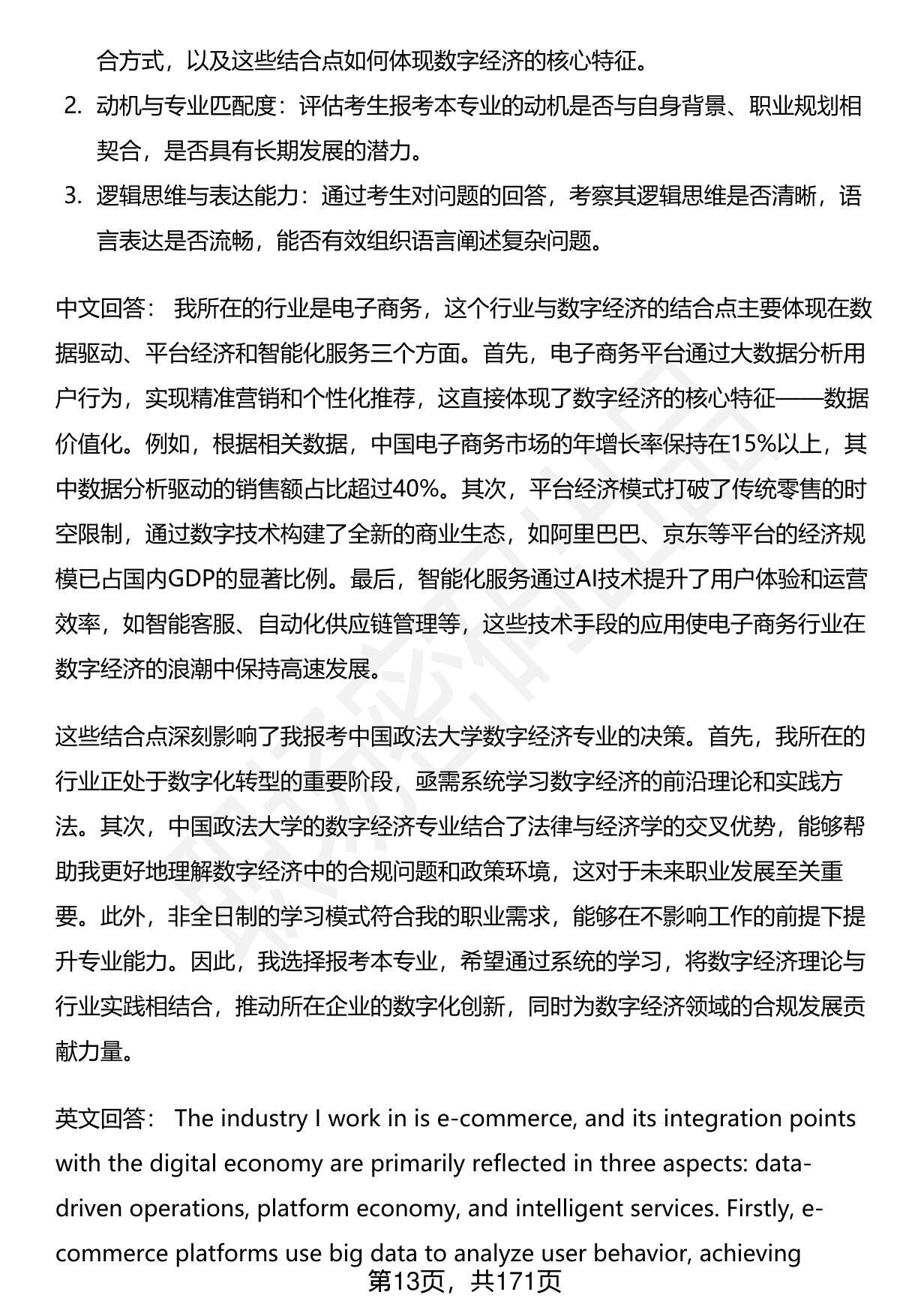 合方式，以及这些结合点如何体现数字经济的核心特征。

2. 动机与专业匹配度：评估考生报考本专业的动机是否与自身背景、职业规划相契合，是否具有长期发展的潜力。

3. 逻辑思维与表达能力：通过考生对问题的回答，考察其逻辑思维是否清晰，语言表达是否流畅，能否有效组织语言阐述复杂问题。

中文回答： 我所在的行业是电子商务，这个行业与数字经济的结合点主要体现在数据驱动、平台经济和智能化服务三个方面。首先，电子商务平台通过大数据分析用户行为，实现精准营销和个性化推荐，这直接体现了数字经济的核心特征——数据价值化。例如，根据相关数据，中国电子商务市场的年增长率保持在15%以上，其中数据分析驱动的销售额占比超过40%。其次，平台经济模式打破了传统零售的时空限制，通过数字技术构建了全新的商业生态，如阿里巴巴、京东等平台的经济规模已占国内GDP的显著比例。最后，智能化服务通过AI技术提升了用户体验和运营效率，如智能客服、自动化供应链管理等，这些技术手段的应用使电子商务行业在数字经济的浪潮中保持高速发展。

这些结合点深刻影响了我报考中国政法大学数字经济专业的决策。首先，我所在的行业正处于数字化转型的重要阶段，亟需系统学习数字经济的前沿理论和实践方法。其次，中国政法大学的数字经济专业结合了法律与经济学的交叉优势，能够帮助我更好地理解数字经济中的合规问题和政策环境，这对于未来职业发展至关重要。此外，非全日制的学习模式符合我的职业需求，能够在不影响工作的前提下提升专业能力。因此，我选择报考本专业，希望通过系统的学习，将数字经济理论与行业实践相结合，推动所在企业的数字化创新，同时为数字经济领域的合规发展贡献力量。

英文回答： The industry I work in is e-commerce, and its integration points with the digital economy are primarily reflected in three aspects: data-driven operations, platform economy, and intelligent services. Firstly, e-commerce platforms use big data to analyze user behavior, achieving

第13页，共171页